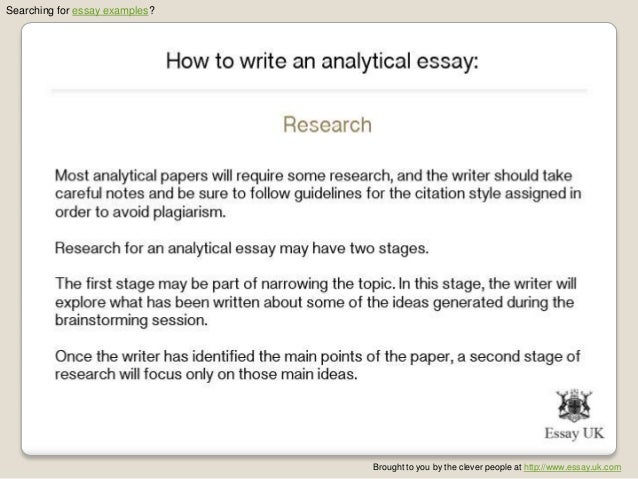 Searching for essay examples?

How to write an analytical essay:

Research

Most analytical papers will require some research, and the writer should take careful notes and be sure to follow guidelines for the citation style assigned in order to avoid plagiarism.

Research for an analytical essay may have two stages.

The first stage may be part of narrowing the topic. In this stage, the writer will explore what has been written about some of the ideas generated during the brainstorming session.

Once the writer has identified the main points of the paper, a second stage of research will focus only on those main ideas.

Essay UK

Brought to you by the clever people at http://www.essay.uk.com